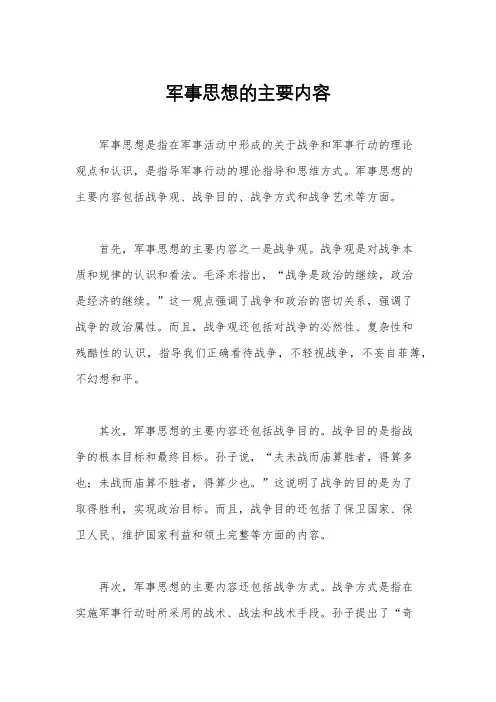 军事思想的主要内容

军事思想是指在军事活动中形成的关于战争和军事行动的理论观点和认识，是指导军事行动的理论指导和思维方式。军事思想的主要内容包括战争观、战争目的、战争方式和战争艺术等方面。

首先，军事思想的主要内容之一是战争观。战争观是对战争本质和规律的认识和看法。毛泽东指出，“战争是政治的继续，政治是经济的继续。”这一观点强调了战争和政治的密切关系，强调了战争的政治属性。而且，战争观还包括对战争的必然性、复杂性和残酷性的认识，指导我们正确看待战争，不轻视战争，不妄自菲薄，不幻想和平。

其次，军事思想的主要内容还包括战争目的。战争目的是指战争的根本目标和最终目标。孙子说，“夫未战而庙算胜者，得算多也；未战而庙算不胜者，得算少也。”这说明了战争的目的是为了取得胜利，实现政治目标。而且，战争目的还包括了保卫国家、保卫人民、维护国家利益和领土完整等方面的内容。

再次，军事思想的主要内容还包括战争方式。战争方式是指在实施军事行动时所采用的战术、战法和战术手段。孙子提出了“奇